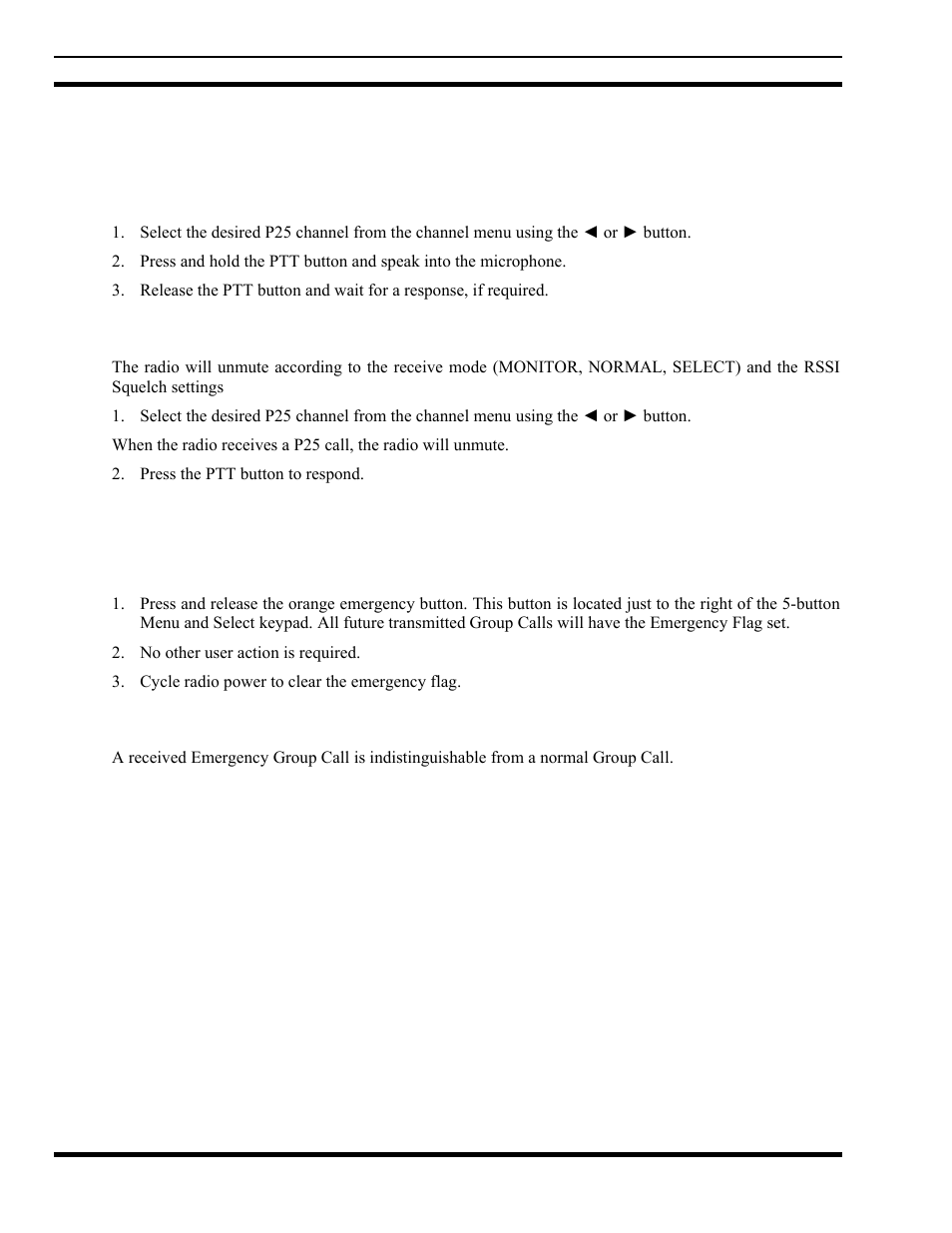 1. Select the desired P25 channel from the channel menu using the ◄ or ► button.
2. Press and hold the PTT button and speak into the microphone.
3. Release the PTT button and wait for a response, if required.

The radio will unmute according to the receive mode (MONITOR, NORMAL, SELECT) and the RSSI Squelch settings

1. Select the desired P25 channel from the channel menu using the ◄ or ► button.

When the radio receives a P25 call, the radio will unmute.

2. Press the PTT button to respond.

1. Press and release the orange emergency button. This button is located just to the right of the 5-button Menu and Select keypad. All future transmitted Group Calls will have the Emergency Flag set.
2. No other user action is required.
3. Cycle radio power to clear the emergency flag.

A received Emergency Group Call is indistinguishable from a normal Group Call.